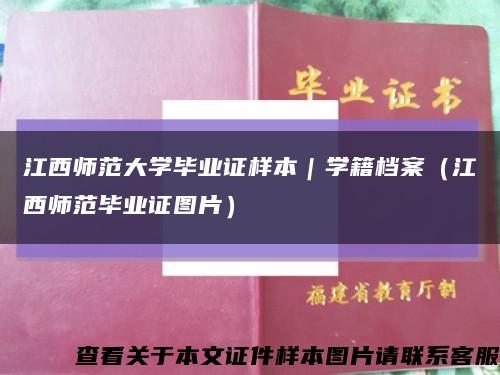 毕业证书

江西师范大学毕业证样本｜学籍档案（江西师范毕业证图片）

福建省教育厅制

查看关于本文证件样本图片请联系客服